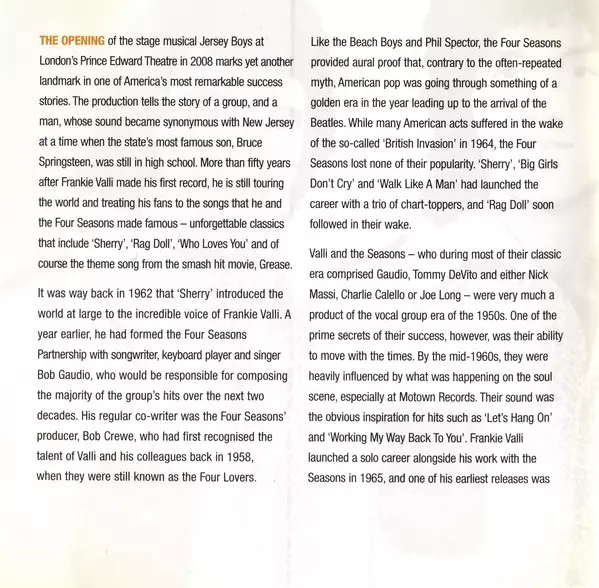 THE OPENING of the stage musical Jersey Boys at London's Prince Edward Theatre in 2008 marks yet another landmark in one of America's most remarkable success stories. The production tells the story of a group, and a man, whose sound became synonymous with New Jersey at a time when the state's most famous son, Bruce Springsteen, was still in high school. More than fifty years after Frankie Valli made his first record, he is still touring the world and treating his fans to the songs that he and the Four Seasons made famous – unforgettable classics that include 'Sherry', 'Rag Doll', 'Who Loves You' and of course the theme song from the smash hit movie, Grease.

It was way back in 1962 that 'Sherry' introduced the world at large to the incredible voice of Frankie Valli. A year earlier, he had formed the Four Seasons Partnership with songwriter, keyboard player and singer Bob Gaudio, who would be responsible for composing the majority of the group's hits over the next two decades. His regular co-writer was the Four Seasons' producer, Bob Crewe, who had first recognised the talent of Valli and his colleagues back in 1958, when they were still known as the Four Lovers.

Like the Beach Boys and Phil Spector, the Four Seasons provided aural proof that, contrary to the often-repeated myth, American pop was going through something of a golden era in the year leading up to the arrival of the Beatles. While many American acts suffered in the wake of the so-called 'British Invasion' in 1964, the Four Seasons lost none of their popularity. 'Sherry', 'Big Girls Don't Cry' and 'Walk Like A Man' had launched the career with a trio of chart-toppers, and 'Rag Doll' soon followed in their wake.

Valli and the Seasons – who during most of their classic era comprised Gaudio, Tommy DeVito and either Nick Massi, Charlie Calello or Joe Long – were very much a product of the vocal group era of the 1950s. One of the prime secrets of their success, however, was their ability to move with the times. By the mid-1960s, they were heavily influenced by what was happening on the soul scene, especially at Motown Records. Their sound was the obvious inspiration for hits such as 'Let's Hang On' and 'Working My Way Back To You'. Frankie Valli launched a solo career alongside his work with the Seasons in 1965, and one of his earliest releases was